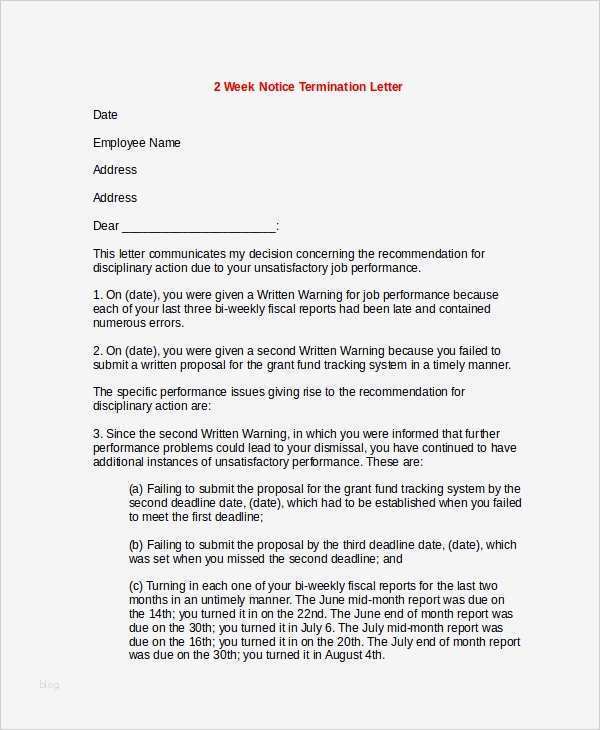 2 Week Notice Termination Letter

Date

Employee Name

Address

Address

Dear ______________________:

This letter communicates my decision concerning the recommendation for disciplinary action due to your unsatisfactory job performance.

1. On (date), you were given a Written Warning for job performance because each of your last three bi-weekly fiscal reports had been late and contained numerous errors.

2. On (date), you were given a second Written Warning because you failed to submit a written proposal for the grant fund tracking system in a timely manner.

The specific performance issues giving rise to the recommendation for disciplinary action are:

3. Since the second Written Warning, in which you were informed that further performance problems could lead to your dismissal, you have continued to have additional instances of unsatisfactory performance. These are:

(a) Failing to submit the proposal for the grant fund tracking system by the second deadline date, (date), which had to be established when you failed to meet the first deadline;

(b) Failing to submit the proposal by the third deadline date, (date), which was set when you missed the second deadline; and

(c) Turning in each one of your bi-weekly fiscal reports for the last two months in an untimely manner. The June mid-month report was due on the 14th; you turned it in on the 22nd. The June end of month report was due on the 30th; you turned it in July 6. The July mid-month report was due on the 16th; you turned it in on the 20th. The July end of month report was due on the 30th; you turned it in August 4th.

blog